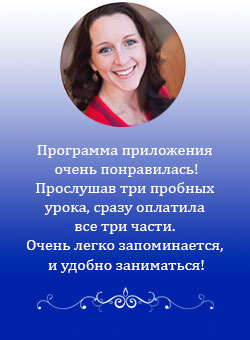 Программа приложения очень понравилась! Прослушав три пробных урока, сразу оплатила все три части. Очень легко запоминается, и удобно заниматься!